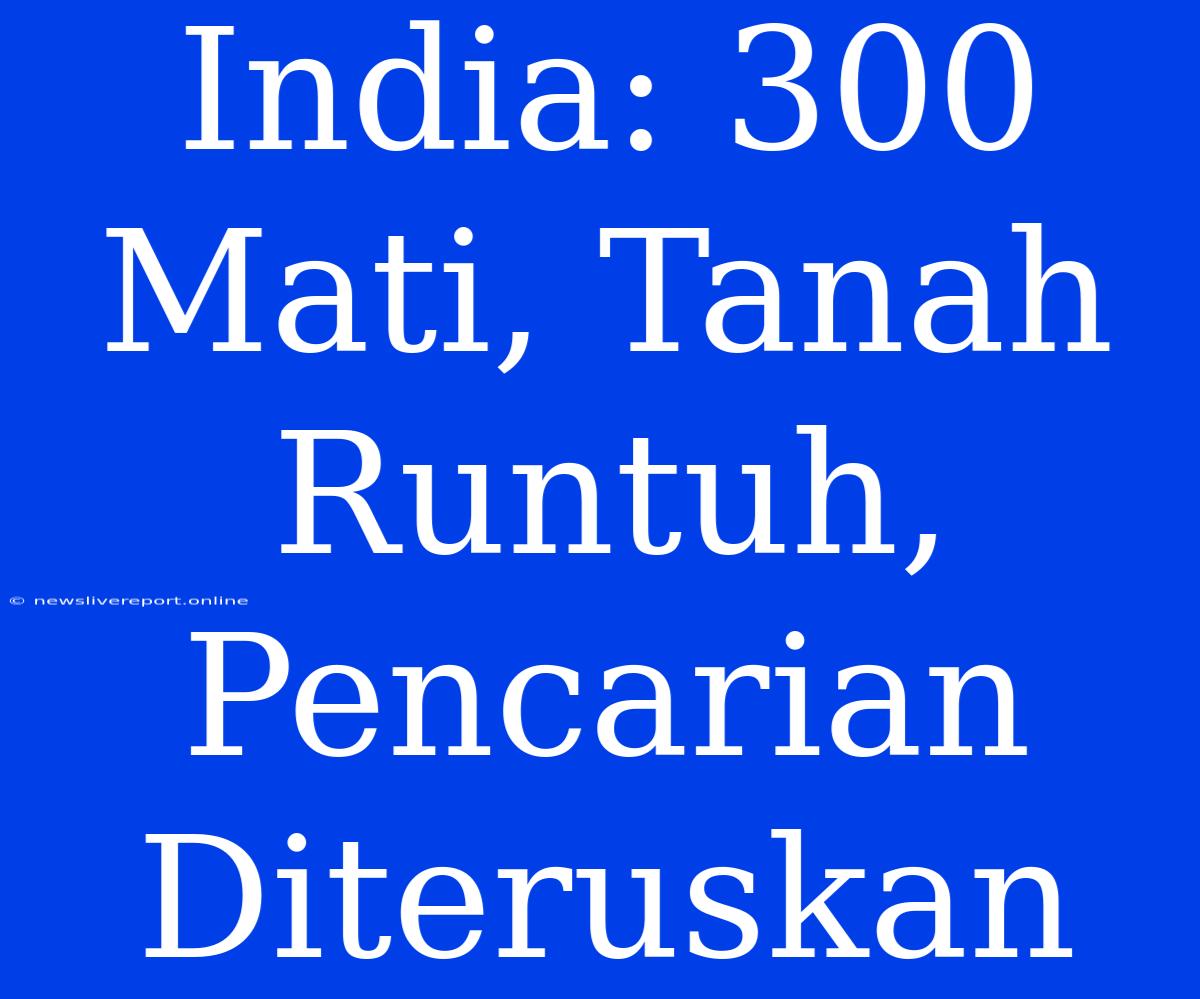 India: 300 Mati, Tanah Runtuh, Pencarian Diteruskan

© newslivereport.online